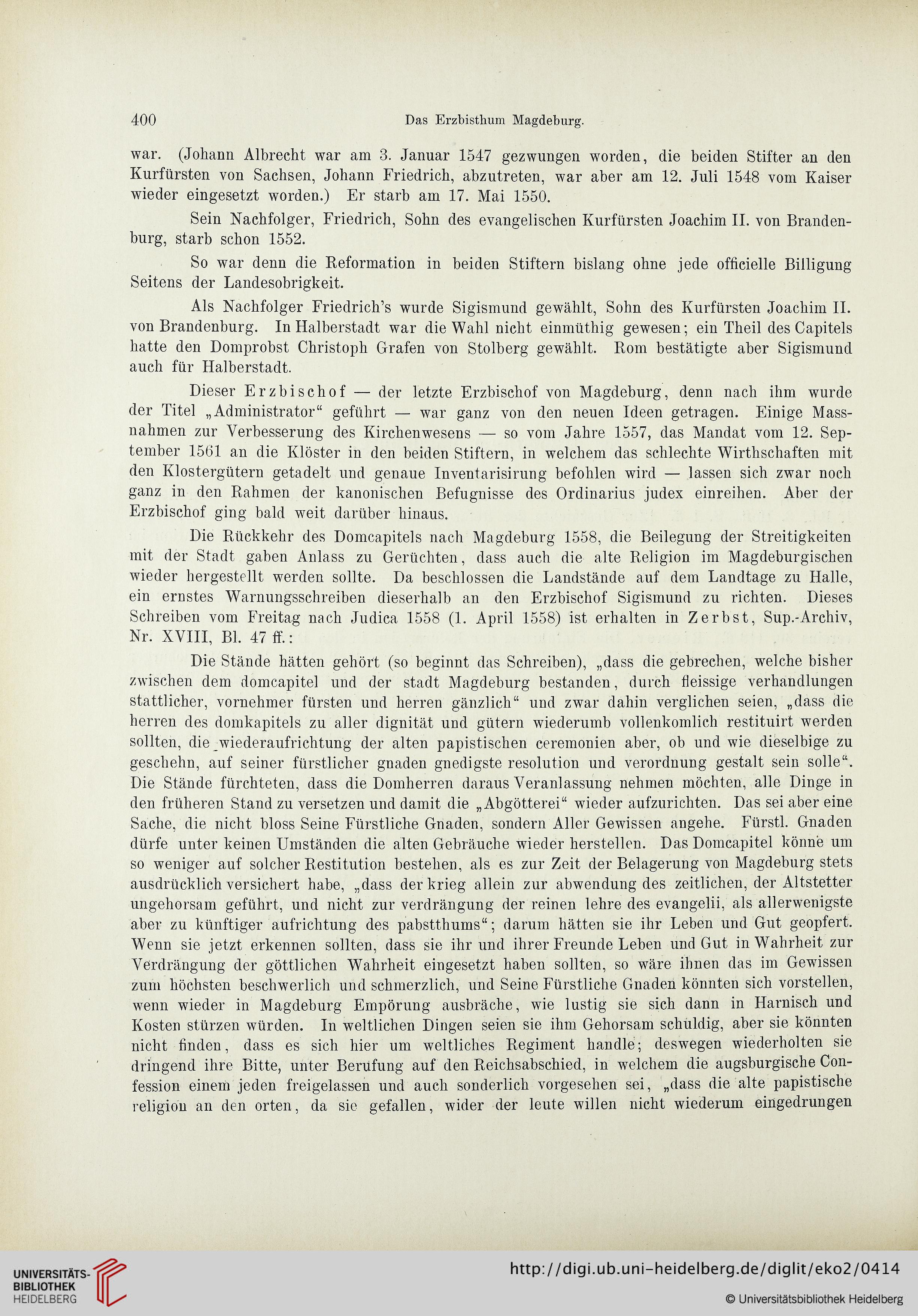 400 Das Erzbisthum Magdeburg.

war. (Johann Albrecht war am 3. Januar 1547 gezwungen worden, die beiden Stifter an den Kurfürsten von Sachsen, Johann Friedrich, abzutreten, war aber am 12. Juli 1548 vom Kaiser wieder eingesetzt worden.) Er starb am 17. Mai 1550.

Sein Nachfolger, Friedrich, Sohn des evangelischen Kurfürsten Joachim II. von Brandenburg, starb schon 1552.

So war denn die Reformation in beiden Stiftern bislang ohne jede officielle Billigung Seitens der Landesobrigkeit.

Als Nachfolger Friedrich's wurde Sigismund gewählt, Sohn des Kurfürsten Joachim II. von Brandenburg. In Halberstadt war die Wahl nicht einmüthig gewesen; ein Theil des Capitels hatte den Domprobst Christoph Grafen von Stolberg gewählt. Rom bestätigte aber Sigismund auch für Halberstadt.

Dieser Erzbischof — der letzte Erzbischof von Magdeburg, denn nach ihm wurde der Titel „Administrator" geführt — war ganz von den neuen Ideen getragen. Einige Massnahmen zur Verbesserung des Kirchenwesens — so vom Jahre 1557, das Mandat vom 12. September 1561 an die Klöster in den beiden Stiftern, in welchem das schlechte Wirthschaften mit den Klostergütern getadelt und genaue Inventarisirung befohlen wird — lassen sich zwar noch ganz in den Rahmen der kanonischen Befugnisse des Ordinarius judex einreihen. Aber der Erzbischof ging bald weit darüber hinaus.

Die Rückkehr des Domcapitels nach Magdeburg 1558, die Beilegung der Streitigkeiten mit der Stadt gaben Anlass zu Gerüchten, dass auch die alte Religion im Magdeburgischen wieder hergestellt werden sollte. Da beschlossen die Landstände auf dem Landtage zu Halle, ein ernstes Warnungsschreiben dieserhalb an den Erzbischof Sigismund zu richten. Dieses Schreiben vom Freitag nach Judica 1558 (1. April 1558) ist erhalten in Zerbst, Sup.-Archiv, Nr. XVIII, Bl. 47 ff.:

Die Stände hätten gehört (so beginnt das Schreiben), „dass die gebrechen, welche bisher zwischen dem domcapitel und der stadt Magdeburg bestanden, durch fleissige verhandlungen stattlicher, vornehmer fürsten und herren gänzlich" und zwar dahin verglichen seien, „dass die herren des domkapitels zu aller dignität und gütern wiederumb vollenkomlich restituirt werden sollten, die wiederaufrichtung der alten papistischen ceremonien aber, ob und wie dieselbige zu geschehn, auf seiner fürstlicher gnaden gnedigste resolution und verordnung gestalt sein solle". Die Stände fürchteten, dass die Domherren daraus Veranlassung nehmen möchten, alle Dinge in den früheren Stand zu versetzen und damit die „Abgötterei" wieder aufzurichten. Das sei aber eine Sache, die nicht bloss Seine Fürstliche Gnaden, sondern Aller Gewissen angehe. Fürstl. Gnaden dürfe unter keinen Umständen die alten Gebräuche wieder herstellen. Das Domcapitel könne um so weniger auf solcher Restitution bestehen, als es zur Zeit der Belagerung von Magdeburg stets ausdrücklich versichert habe, „dass der krieg allein zur abwendung des zeitlichen, der Altstetter ungehorsam geführt, und nicht zur verdrängung der reinen lehre des evangelii, als allerwenigste aber zu künftiger aufrichtung des pabstthums"; darum hätten sie ihr Leben und Gut geopfert. Wenn sie jetzt erkennen sollten, dass sie ihr und ihrer Freunde Leben und Gut in Wahrheit zur Verdrängung der göttlichen Wahrheit eingesetzt haben sollten, so wäre ihnen das im Gewissen zum höchsten beschwerlich und schmerzlich, und Seine Fürstliche Gnaden könnten sich vorstellen, wenn wieder in Magdeburg Empörung ausbräche, wie lustig sie sich dann in Harnisch und Kosten stürzen würden. In weltlichen Dingen seien sie ihm Gehorsam schuldig, aber sie könnten nicht finden, dass es sich hier um weltliches Regiment handle; deswegen wiederholten sie dringend ihre Bitte, unter Berufung auf den Reichsabschied, in welchem die augsburgische Confession einem jeden freigelassen und auch sonderlich vorgesehen sei, „dass die alte papistische religion an den orten, da sie gefallen, wider der leute willen nicht wiederum eingedrungen

UNIVERSITÄTS-BIBLIOTHEK HEIDELBERG
http://digi.ub.uni-heidelberg.de/diglit/eko2/0414
© Universitätsbibliothek Heidelberg